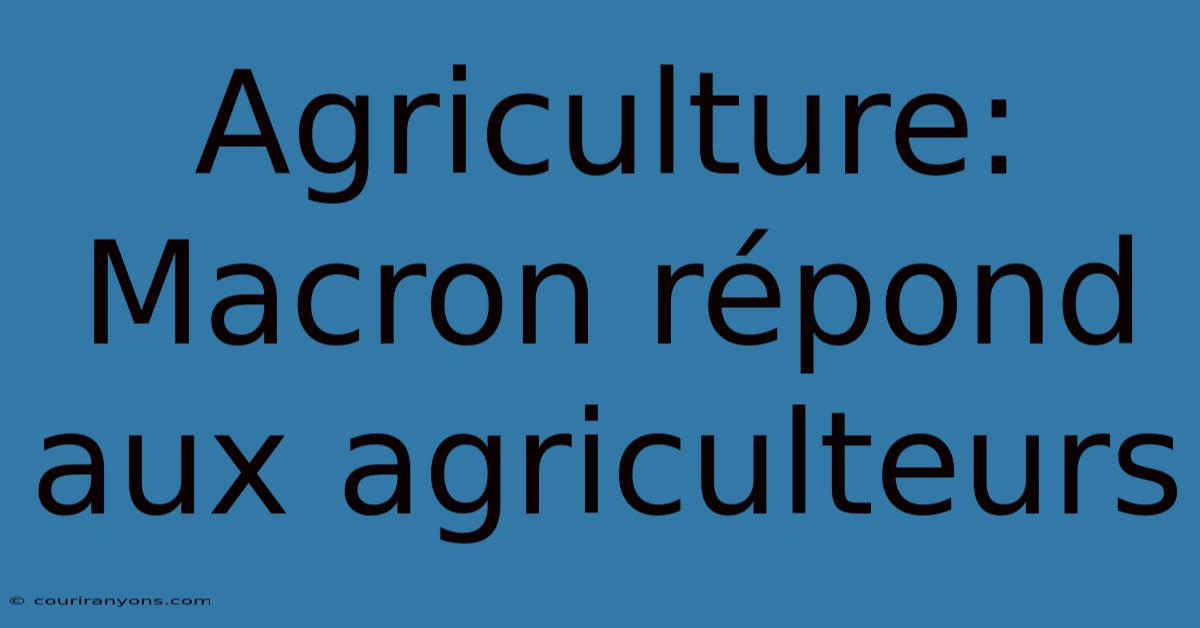 Agriculture: Macron répond aux agriculteurs

© couriranyons.com